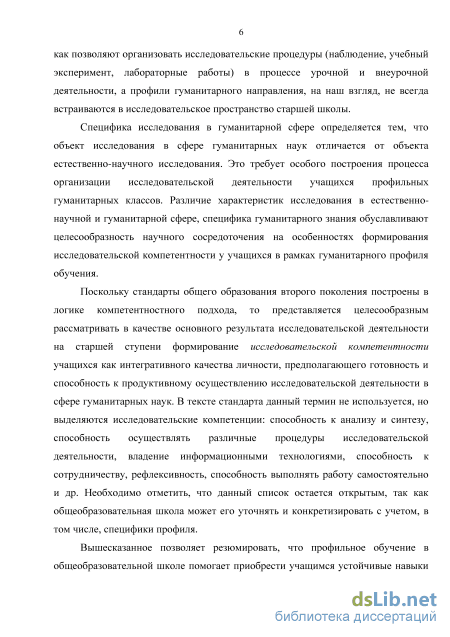 6

как позволяют организовать исследовательские процедуры (наблюдение, учебный эксперимент, лабораторные работы) в процессе урочной и внеурочной деятельности, а профили гуманитарного направления, на наш взгляд, не всегда встраиваются в исследовательское пространство старшей школы.

Специфика исследования в гуманитарной сфере определяется тем, что объект исследования в сфере гуманитарных наук отличается от объекта естественно-научного исследования. Это требует особого построения процесса организации исследовательской деятельности учащихся профильных гуманитарных классов. Различие характеристик исследования в естественно-научной и гуманитарной сфере, специфика гуманитарного знания обуславливают целесообразность научного сосредоточения на особенностях формирования исследовательской компетентности у учащихся в рамках гуманитарного профиля обучения.

Поскольку стандарты общего образования второго поколения построены в логике компетентностного подхода, то представляется целесообразным рассматривать в качестве основного результата исследовательской деятельности на старшей ступени формирование исследовательской компетентности учащихся как интегративного качества личности, предполагающего готовность и способность к продуктивному осуществлению исследовательской деятельности в сфере гуманитарных наук. В тексте стандарта данный термин не используется, но выделяются исследовательские компетенции: способность к анализу и синтезу, способность осуществлять различные процедуры исследовательской деятельности, владение информационными технологиями, способность к сотрудничеству, рефлексивность, способность выполнять работу самостоятельно и др. Необходимо отметить, что данный список остается открытым, так как общеобразовательная школа может его уточнять и конкретизировать с учетом, в том числе, специфики профиля.

Вышесказанное позволяет резюмировать, что профильное обучение в общеобразовательной школе помогает приобрести учащимся устойчивые навыки

dsLib.net
библиотека диссертаций